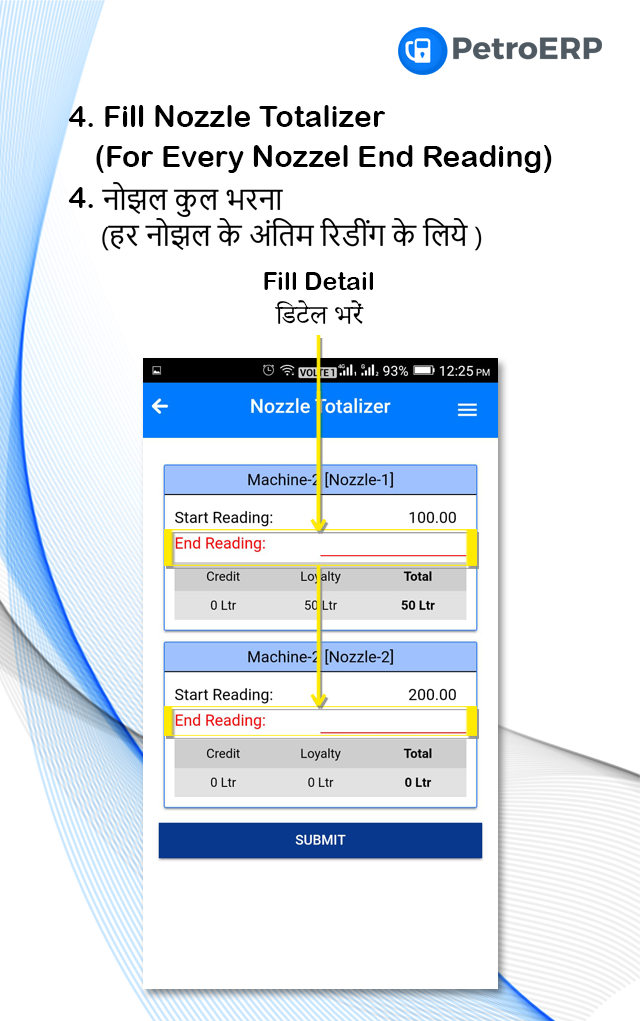 PetroERP

4. Fill Nozzle Totalizer
(For Every Nozzel End Reading)
4. नोझल कुल भरना
(हर नोझल के अंतिम रिडींग के लिये )

Fill Detail
डिटेल भरें

VOLTE 1 93% 12:25 PM

Nozzle Totalizer

Machine-2 [Nozzle-1]
Start Reading: 100.00
End Reading:

| Credit | Loyalty | Total |
|---|---|---|
| 0 Ltr | 50 Ltr | 50 Ltr |

Machine-2 [Nozzle-2]
Start Reading: 200.00
End Reading:

| Credit | Loyalty | Total |
|---|---|---|
| 0 Ltr | 0 Ltr | 0 Ltr |

SUBMIT